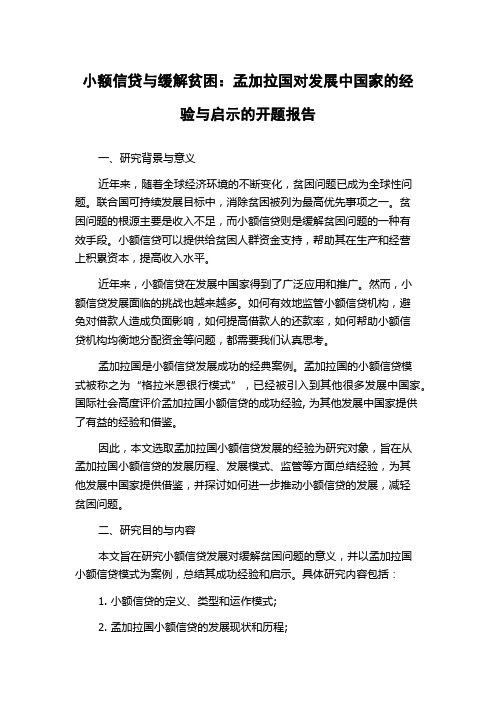 小额信贷与缓解贫困：孟加拉国对发展中国家的经验与启示的开题报告

一、研究背景与意义

近年来，随着全球经济环境的不断变化，贫困问题已成为全球性问题。联合国可持续发展目标中，消除贫困被列为最高优先事项之一。贫困问题的根源主要是收入不足，而小额信贷则是缓解贫困问题的一种有效手段。小额信贷可以提供给贫困人群资金支持，帮助其在生产和经营上积累资本，提高收入水平。

近年来，小额信贷在发展中国家得到了广泛应用和推广。然而，小额信贷发展面临的挑战也越来越多。如何有效地监管小额信贷机构，避免对借款人造成负面影响，如何提高借款人的还款率，如何帮助小额信贷机构均衡地分配资金等问题，都需要我们认真思考。

孟加拉国是小额信贷发展成功的经典案例。孟加拉国的小额信贷模式被称之为“格拉米恩银行模式”，已经被引入到其他很多发展中国家。国际社会高度评价孟加拉国小额信贷的成功经验，为其他发展中国家提供了有益的经验和借鉴。

因此，本文选取孟加拉国小额信贷发展的经验为研究对象，旨在从孟加拉国小额信贷的发展历程、发展模式、监管等方面总结经验，为其他发展中国家提供借鉴，并探讨如何进一步推动小额信贷的发展，减轻贫困问题。

二、研究目的与内容

本文旨在研究小额信贷发展对缓解贫困问题的意义，并以孟加拉国小额信贷模式为案例，总结其成功经验和启示。具体研究内容包括：

1. 小额信贷的定义、类型和运作模式;

2. 孟加拉国小额信贷的发展现状和历程;